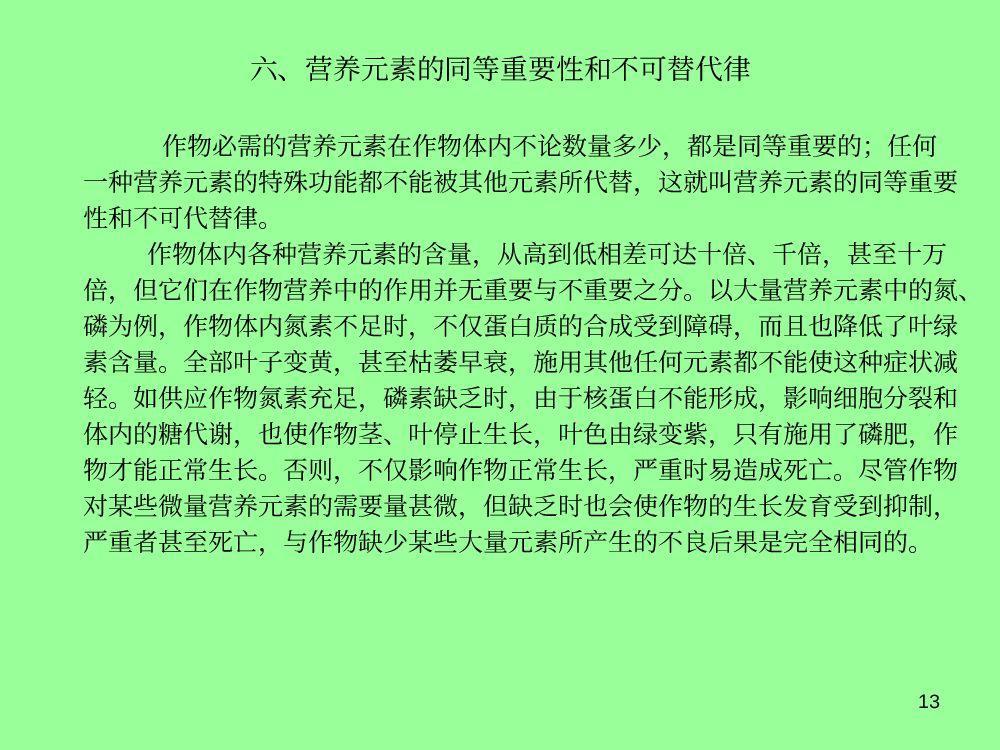 六、营养元素的同等重要性和不可替代律

作物必需的营养元素在作物体内不论数量多少，都是同等重要的；任何一种营养元素的特殊功能都不能被其他元素所代替，这就叫营养元素的同等重要性和不可代替律。

作物体内各种营养元素的含量，从高到低相差可达十倍、千倍，甚至十万倍，但它们在作物营养中的作用并无重要与不重要之分。以大量营养元素中的氮、磷为例，作物体内氮素不足时，不仅蛋白质的合成受到障碍，而且也降低了叶绿素含量。全部叶子变黄，甚至枯萎早衰，施用其他任何元素都不能使这种症状减轻。如供应作物氮素充足，磷素缺乏时，由于核蛋白不能形成，影响细胞分裂和体内的糖代谢，也使作物茎、叶停止生长，叶色由绿变紫，只有施用了磷肥，作物才能正常生长。否则，不仅影响作物正常生长，严重时易造成死亡。尽管作物对某些微量营养元素的需要量甚微，但缺乏时也会使作物的生长发育受到抑制，严重者甚至死亡，与作物缺少某些大量元素所产生的不良后果是完全相同的。

13